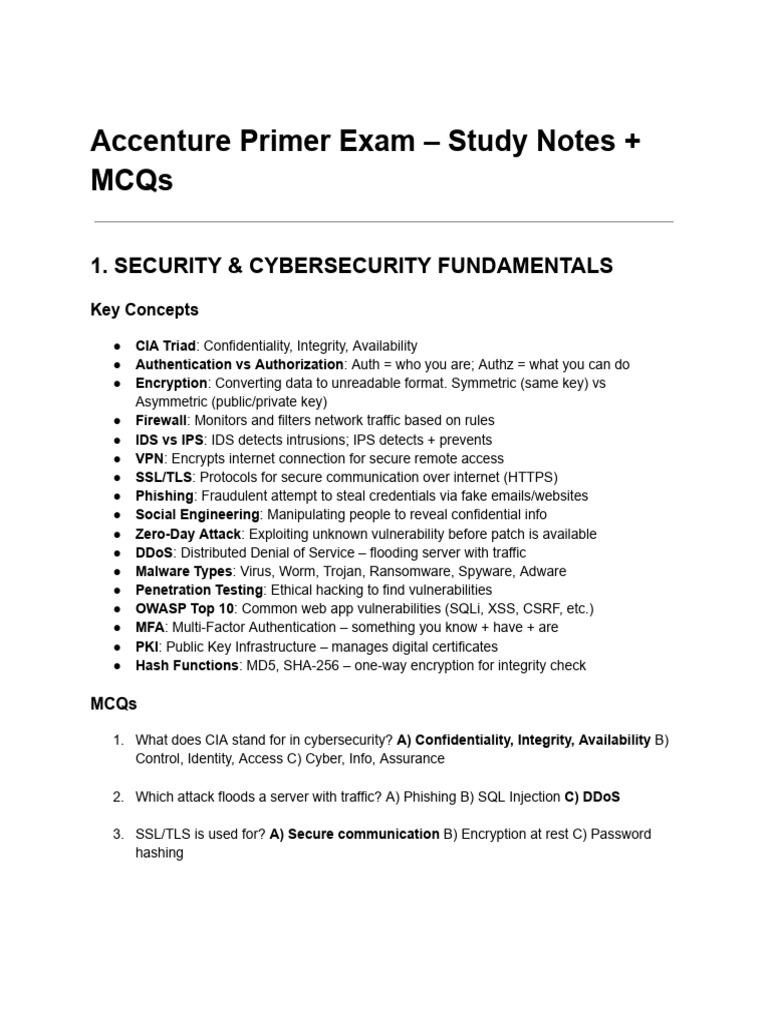 Accenture Primer Exam – Study Notes + MCQs

1. SECURITY & CYBERSECURITY FUNDAMENTALS

Key Concepts

• CIA Triad: Confidentiality, Integrity, Availability
• Authentication vs Authorization: Auth = who you are; Authz = what you can do
• Encryption: Converting data to unreadable format. Symmetric (same key) vs Asymmetric (public/private key)
• Firewall: Monitors and filters network traffic based on rules
• IDS vs IPS: IDS detects intrusions; IPS detects + prevents
• VPN: Encrypts internet connection for secure remote access
• SSL/TLS: Protocols for secure communication over internet (HTTPS)
• Phishing: Fraudulent attempt to steal credentials via fake emails/websites
• Social Engineering: Manipulating people to reveal confidential info
• Zero-Day Attack: Exploiting unknown vulnerability before patch is available
• DDoS: Distributed Denial of Service – flooding server with traffic
• Malware Types: Virus, Worm, Trojan, Ransomware, Spyware, Adware
• Penetration Testing: Ethical hacking to find vulnerabilities
• OWASP Top 10: Common web app vulnerabilities (SQLi, XSS, CSRF, etc.)
• MFA: Multi-Factor Authentication – something you know + have + are
• PKI: Public Key Infrastructure – manages digital certificates
• Hash Functions: MD5, SHA-256 – one-way encryption for integrity check

MCQs

1. What does CIA stand for in cybersecurity? A) Confidentiality, Integrity, Availability B) Control, Identity, Access C) Cyber, Info, Assurance

2. Which attack floods a server with traffic? A) Phishing B) SQL Injection C) DDoS

3. SSL/TLS is used for? A) Secure communication B) Encryption at rest C) Password hashing